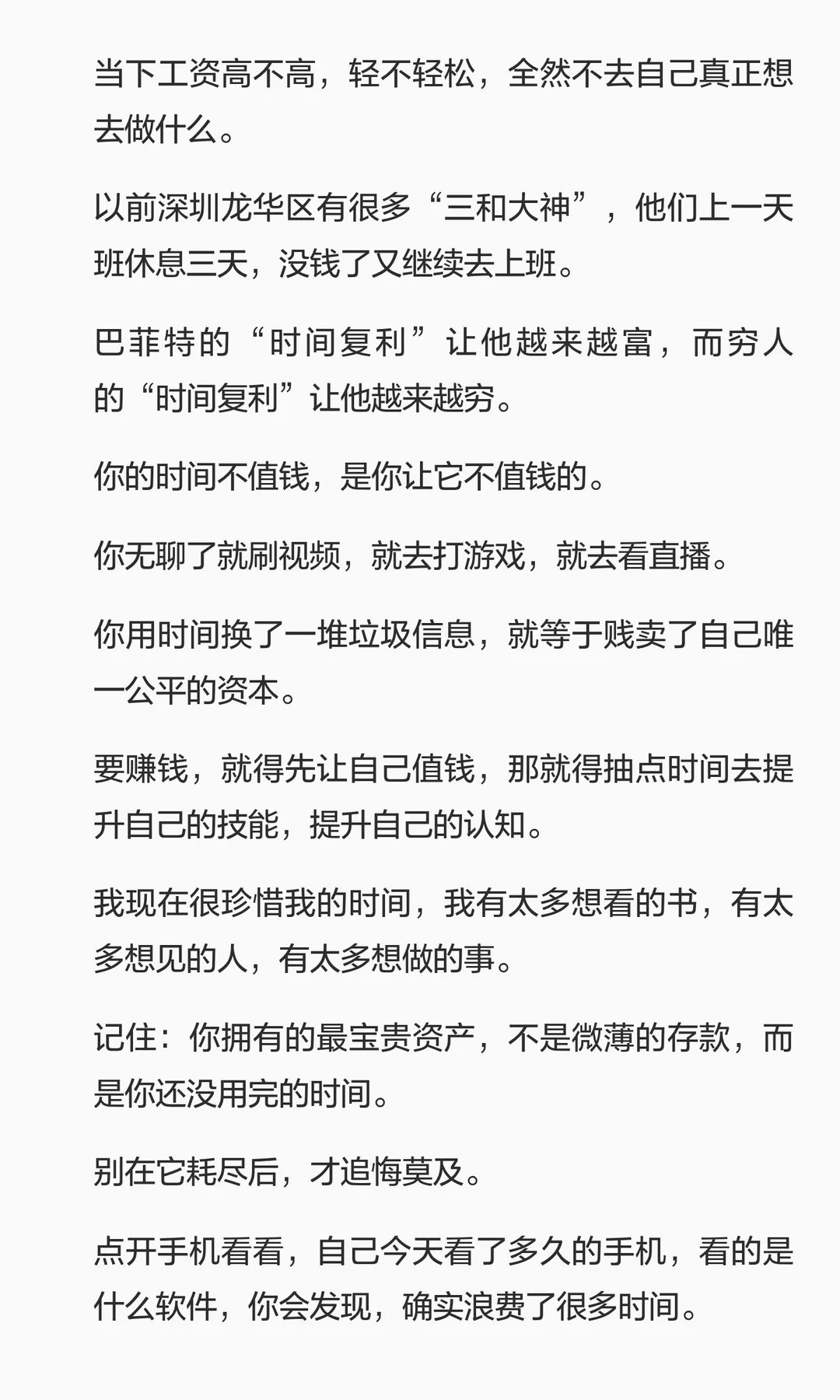 当下工资高不高，轻不轻松，全然不去自己真正想去做什么。

以前深圳龙华区有很多“三和大神”，他们上一天班休息三天，没钱了又继续去上班。

巴菲特的“时间复利”让他越来越富，而穷人的“时间复利”让他越来越穷。

你的时间不值钱，是你让它不值钱的。

你无聊了就刷视频，就去打游戏，就去看直播。

你用时间换了一堆垃圾信息，就等于贱卖了自己唯一公平的资本。

要赚钱，就得先让自己值钱，那就得抽点时间去提升自己的技能，提升自己的认知。

我现在很珍惜我的时间，我有太多想看的书，有太多想见的人，有太多想做的事。

记住：你拥有的最宝贵资产，不是微薄的存款，而是你还没用完的时间。

别在它耗尽后，才追悔莫及。

点开手机看看，自己今天看了多久的手机，看的是什么软件，你会发现，确实浪费了很多时间。